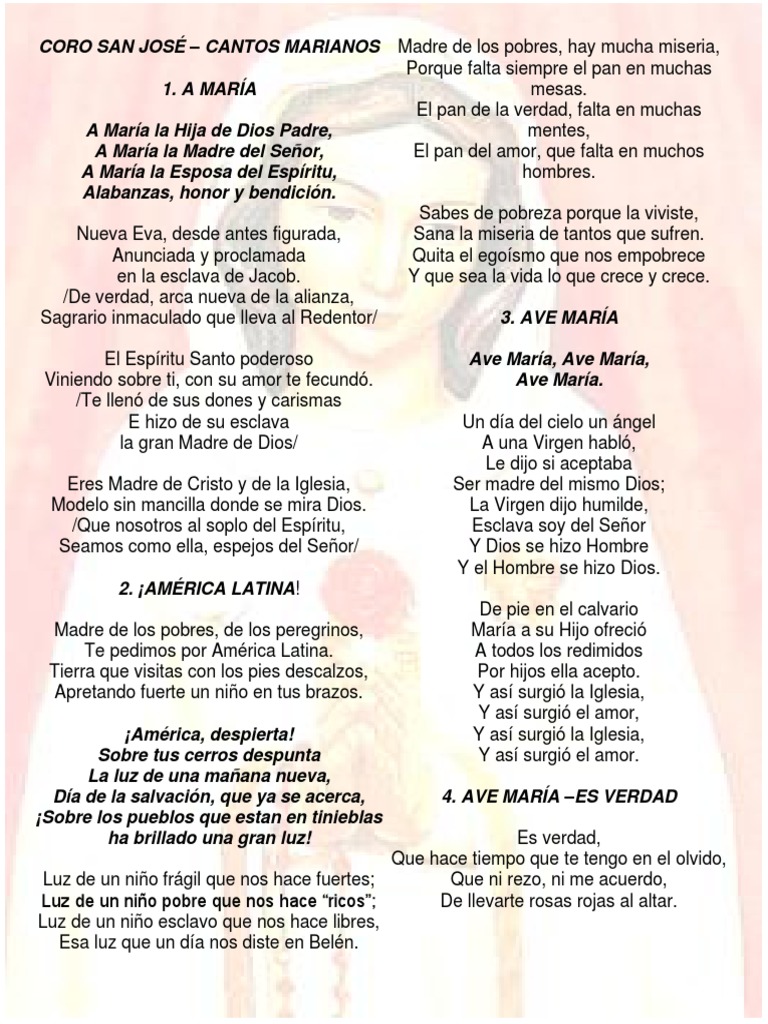 CORO SAN JOSÉ – CANTOS MARIANOS

1. A MARÍA

A María la Hija de Dios Padre,
A María la Madre del Señor,
A María la Esposa del Espíritu,
Alabanzas, honor y bendición.

Nueva Eva, desde antes figurada,
Anunciada y proclamada
en la esclava de Jacob.
/De verdad, arca nueva de la alianza,
Sagrario inmaculado que lleva al Redentor/

El Espíritu Santo poderoso
Viniendo sobre ti, con su amor te fecundó.
/Te llenó de sus dones y carismas
E hizo de su esclava
la gran Madre de Dios/

Eres Madre de Cristo y de la Iglesia,
Modelo sin mancilla donde se mira Dios.
/Que nosotros al soplo del Espíritu,
Seamos como ella, espejos del Señor/

2. ¡AMÉRICA LATINA!

Madre de los pobres, de los peregrinos,
Te pedimos por América Latina.
Tierra que visitas con los pies descalzos,
Apretando fuerte un niño en tus brazos.

¡América, despierta!
Sobre tus cerros despunta
La luz de una mañana nueva,
Día de la salvación, que ya se acerca,
¡Sobre los pueblos que estan en tinieblas
ha brillado una gran luz!

Luz de un niño frágil que nos hace fuertes;
Luz de un niño pobre que nos hace "ricos";
Luz de un niño esclavo que nos hace libres,
Esa luz que un día nos diste en Belén.

Madre de los pobres, hay mucha miseria,
Porque falta siempre el pan en muchas mesas.
El pan de la verdad, falta en muchas mentes,
El pan del amor, que falta en muchos hombres.

Sabes de pobreza porque la viviste,
Sana la miseria de tantos que sufren.
Quita el egoísmo que nos empobrece
Y que sea la vida lo que crece y crece.

3. AVE MARÍA

Ave María, Ave María,
Ave María.

Un día del cielo un ángel
A una Virgen habló,
Le dijo si aceptaba
Ser madre del mismo Dios;
La Virgen dijo humilde,
Esclava soy del Señor
Y Dios se hizo Hombre
Y el Hombre se hizo Dios.

De pie en el calvario
María a su Hijo ofreció
A todos los redimidos
Por hijos ella acepto.
Y así surgió la Iglesia,
Y así surgió el amor,
Y así surgió la Iglesia,
Y así surgió el amor.

4. AVE MARÍA –ES VERDAD

Es verdad,
Que hace tiempo que te tengo en el olvido,
Que ni rezo, ni me acuerdo,
De llevarte rosas rojas al altar.